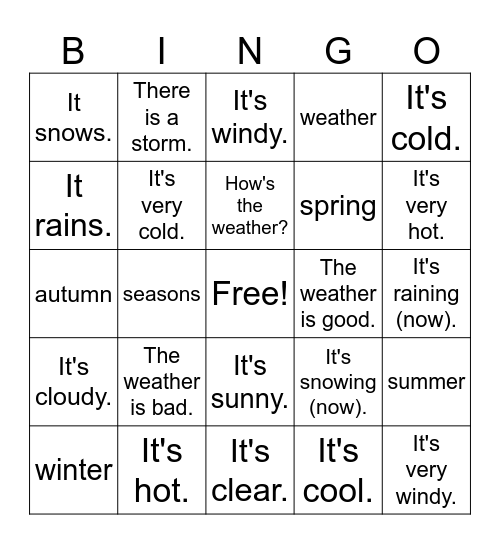 | B | I | N | G | O |
|---|---|---|---|---|
| It snows. | There is a storm. | It's windy. | weather | It's cold. |
| It rains. | It's very cold. | How's the weather? | spring | It's very hot. |
| autumn | seasons | Free! | The weather is good. | It's raining (now). |
| It's cloudy. | The weather is bad. | It's sunny. | It's snowing (now). | summer |
| winter | It's hot. | It's clear. | It's cool. | It's very windy. |